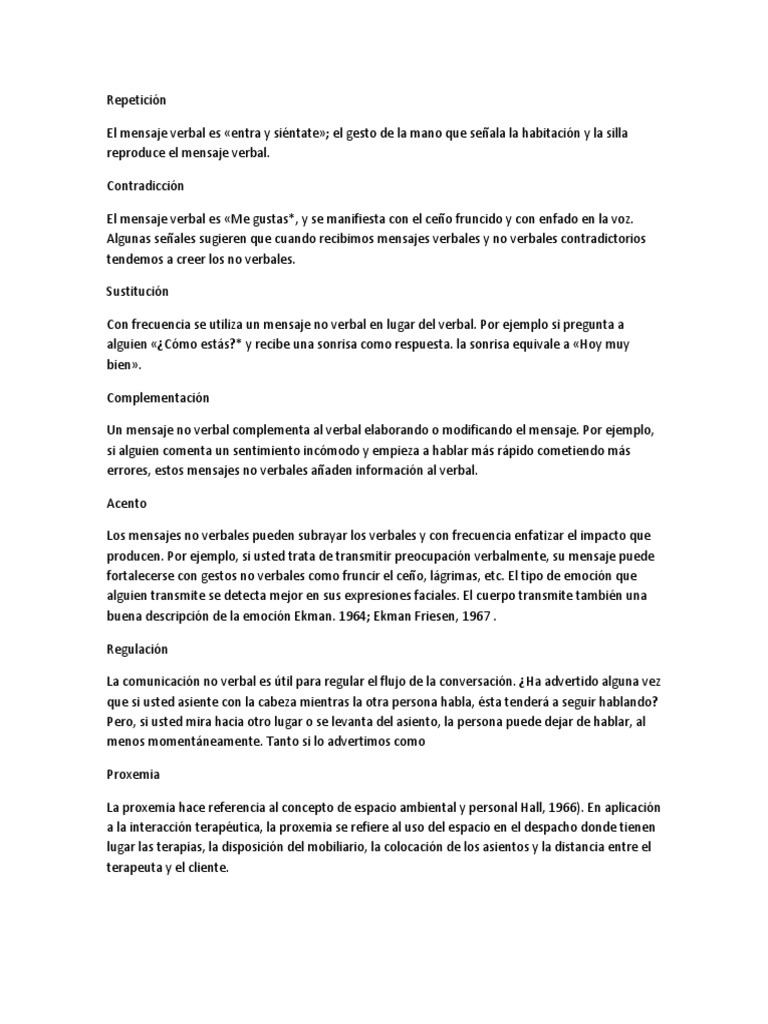 Repetición

El mensaje verbal es «entra y siéntate»; el gesto de la mano que señala la habitación y la silla reproduce el mensaje verbal.

Contradicción

El mensaje verbal es «Me gustas*, y se manifiesta con el ceño fruncido y con enfado en la voz. Algunas señales sugieren que cuando recibimos mensajes verbales y no verbales contradictorios tendemos a creer los no verbales.

Sustitución

Con frecuencia se utiliza un mensaje no verbal en lugar del verbal. Por ejemplo si pregunta a alguien «¿Cómo estás?* y recibe una sonrisa como respuesta. la sonrisa equivale a «Hoy muy bien».

Complementación

Un mensaje no verbal complementa al verbal elaborando o modificando el mensaje. Por ejemplo, si alguien comenta un sentimiento incómodo y empieza a hablar más rápido cometiendo más errores, estos mensajes no verbales añaden información al verbal.

Acento

Los mensajes no verbales pueden subrayar los verbales y con frecuencia enfatizar el impacto que producen. Por ejemplo, si usted trata de transmitir preocupación verbalmente, su mensaje puede fortalecerse con gestos no verbales como fruncir el ceño, lágrimas, etc. El tipo de emoción que alguien transmite se detecta mejor en sus expresiones faciales. El cuerpo transmite también una buena descripción de la emoción Ekman. 1964; Ekman Friesen, 1967 .

Regulación

La comunicación no verbal es útil para regular el flujo de la conversación. ¿Ha advertido alguna vez que si usted asiente con la cabeza mientras la otra persona habla, ésta tenderá a seguir hablando? Pero, si usted mira hacia otro lugar o se levanta del asiento, la persona puede dejar de hablar, al menos momentáneamente. Tanto si lo advertimos como

Proxemia

La proxemia hace referencia al concepto de espacio ambiental y personal Hall, 1966). En aplicación a la interacción terapéutica, la proxemia se refiere al uso del espacio en el despacho donde tienen lugar las terapias, la disposición del mobiliario, la colocación de los asientos y la distancia entre el terapeuta y el cliente.